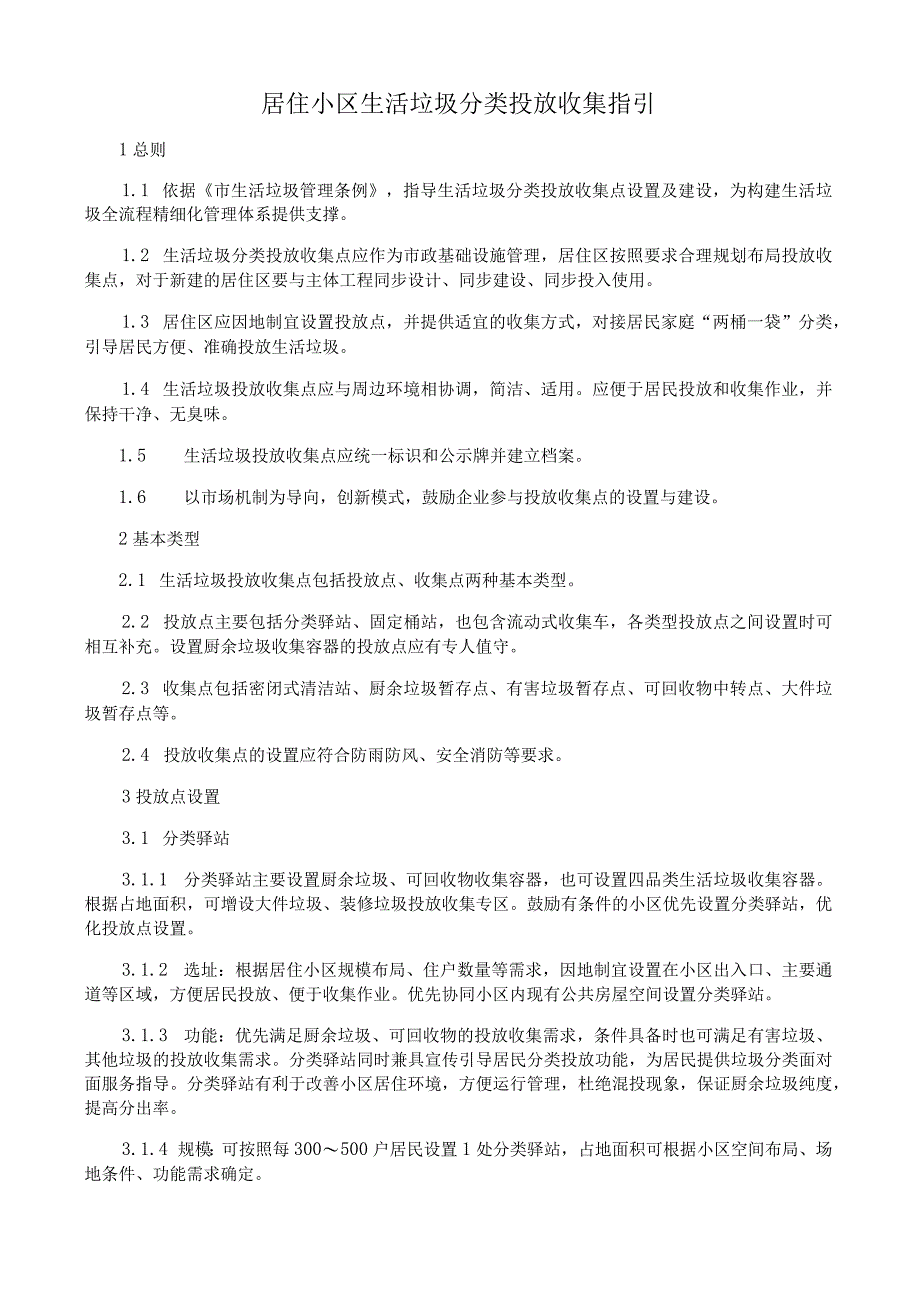 居住小区生活垃圾分类投放收集指引

1 总则

1.1 依据《市生活垃圾管理条例》，指导生活垃圾分类投放收集点设置及建设，为构建生活垃圾全流程精细化管理体系提供支撑。

1.2 生活垃圾分类投放收集点应作为市政基础设施管理，居住区按照要求合理规划布局投放收集点，对于新建的居住区要与主体工程同步设计、同步建设、同步投入使用。

1.3 居住区应因地制宜设置投放点，并提供适宜的收集方式，对接居民家庭“两桶一袋”分类，引导居民方便、准确投放生活垃圾。

1.4 生活垃圾投放收集点应与周边环境相协调，简洁、适用。应便于居民投放和收集作业，并保持干净、无臭味。

1.5 生活垃圾投放收集点应统一标识和公示牌并建立档案。

1.6 以市场机制为导向，创新模式，鼓励企业参与投放收集点的设置与建设。

2 基本类型

2.1 生活垃圾投放收集点包括投放点、收集点两种基本类型。

2.2 投放点主要包括分类驿站、固定桶站，也包含流动式收集车，各类型投放点之间设置时可相互补充。设置厨余垃圾收集容器的投放点应有专人值守。

2.3 收集点包括密闭式清洁站、厨余垃圾暂存点、有害垃圾暂存点、可回收物中转点、大件垃圾暂存点等。

2.4 投放收集点的设置应符合防雨防风、安全消防等要求。

3 投放点设置

3.1 分类驿站

3.1.1 分类驿站主要设置厨余垃圾、可回收物收集容器，也可设置四品类生活垃圾收集容器。根据占地面积，可增设大件垃圾、装修垃圾投放收集专区。鼓励有条件的小区优先设置分类驿站，优化投放点设置。

3.1.2 选址：根据居住小区规模布局、住户数量等需求，因地制宜设置在小区出入口、主要通道等区域，方便居民投放、便于收集作业。优先协同小区内现有公共房屋空间设置分类驿站。

3.1.3 功能：优先满足厨余垃圾、可回收物的投放收集需求，条件具备时也可满足有害垃圾、其他垃圾的投放收集需求。分类驿站同时兼具宣传引导居民分类投放功能，为居民提供垃圾分类面对面服务指导。分类驿站有利于改善小区居住环境，方便运行管理，杜绝混投现象，保证厨余垃圾纯度，提高分出率。

3.1.4 规模：可按照每 300～500 户居民设置 1 处分类驿站，占地面积可根据小区空间布局、场地条件、功能需求确定。